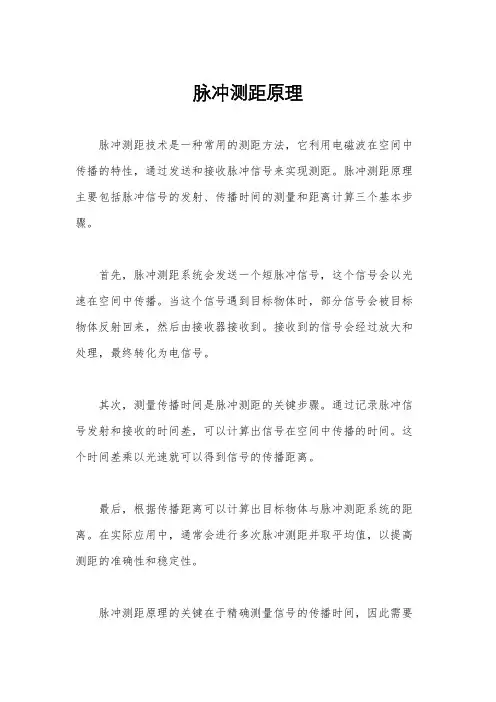 脉冲测距原理

脉冲测距技术是一种常用的测距方法，它利用电磁波在空间中传播的特性，通过发送和接收脉冲信号来实现测距。脉冲测距原理主要包括脉冲信号的发射、传播时间的测量和距离计算三个基本步骤。

首先，脉冲测距系统会发送一个短脉冲信号，这个信号会以光速在空间中传播。当这个信号遇到目标物体时，部分信号会被目标物体反射回来，然后由接收器接收到。接收到的信号会经过放大和处理，最终转化为电信号。

其次，测量传播时间是脉冲测距的关键步骤。通过记录脉冲信号发射和接收的时间差，可以计算出信号在空间中传播的时间。这个时间差乘以光速就可以得到信号的传播距离。

最后，根据传播距离可以计算出目标物体与脉冲测距系统的距离。在实际应用中，通常会进行多次脉冲测距并取平均值，以提高测距的准确性和稳定性。

脉冲测距原理的关键在于精确测量信号的传播时间，因此需要